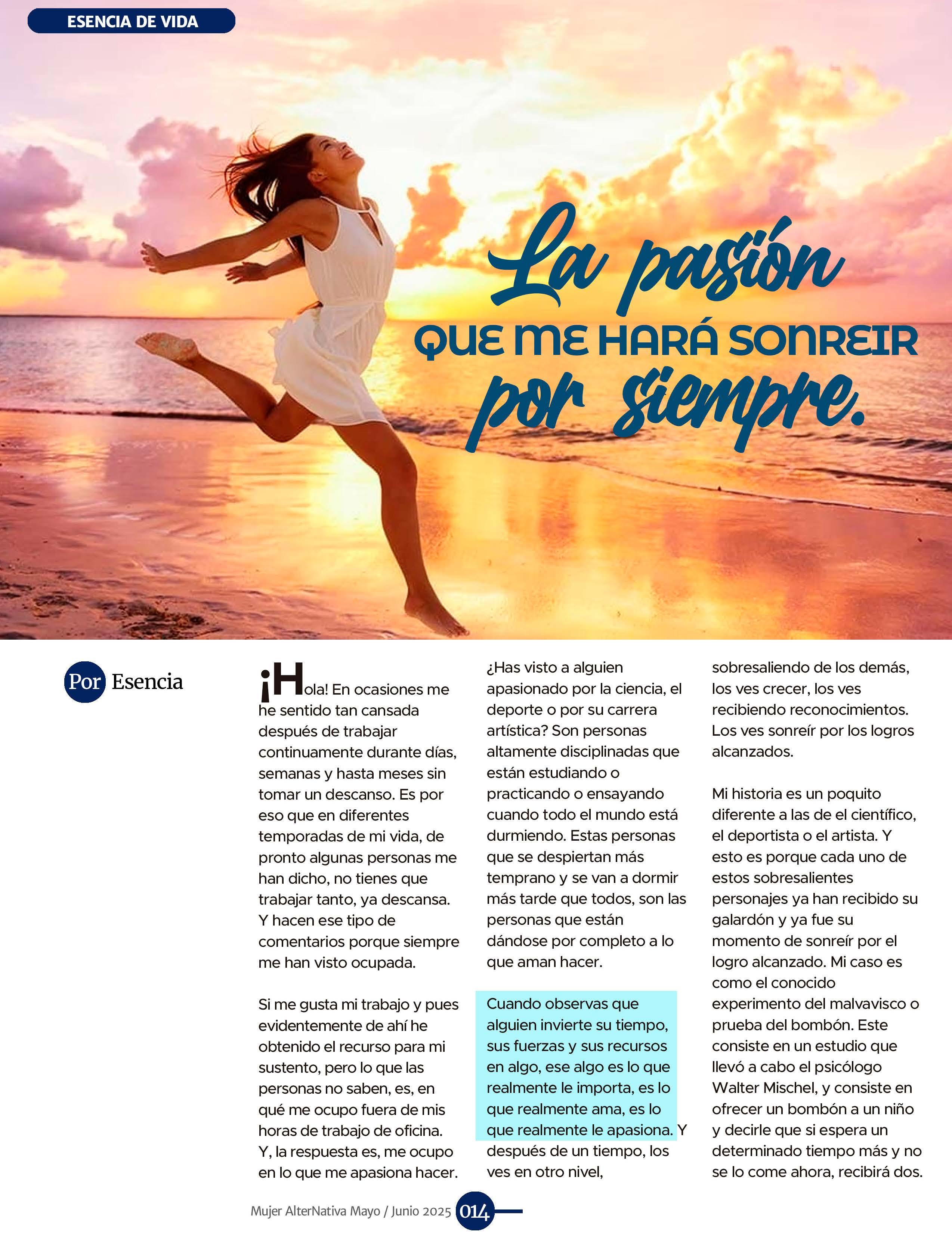 ESENCIA DE VIDA

La pasión
QUE ME HARÁ SONREIR
por siempre.

Por Esencia

¡Hola! En ocasiones me he sentido tan cansada después de trabajar continuamente durante días, semanas y hasta meses sin tomar un descanso. Es por eso que en diferentes temporadas de mi vida, de pronto algunas personas me han dicho, no tienes que trabajar tanto, ya descansa. Y hacen ese tipo de comentarios porque siempre me han visto ocupada.

Si me gusta mi trabajo y pues evidentemente de ahí he obtenido el recurso para mi sustento, pero lo que las personas no saben, es, en qué me ocupo fuera de mis horas de trabajo de oficina. Y, la respuesta es, me ocupo en lo que me apasiona hacer.

¿Has visto a alguien apasionado por la ciencia, el deporte o por su carrera artística? Son personas altamente disciplinadas que están estudiando o practicando o ensayando cuando todo el mundo está durmiendo. Estas personas que se despiertan más temprano y se van a dormir más tarde que todos, son las personas que están dándose por completo a lo que aman hacer.

Cuando observas que alguien invierte su tiempo, sus fuerzas y sus recursos en algo, ese algo es lo que realmente le importa, es lo que realmente ama, es lo que realmente le apasiona. Y después de un tiempo, los ves en otro nivel, sobresaliendo de los demás, los ves crecer, los ves recibiendo reconocimientos. Los ves sonreír por los logros alcanzados.

Mi historia es un poquito diferente a las de el científico, el deportista o el artista. Y esto es porque cada uno de estos sobresalientes personajes ya han recibido su galardón y ya fue su momento de sonreír por el logro alcanzado. Mi caso es como el conocido experimento del malvavisco o prueba del bombón. Este consiste en un estudio que llevó a cabo el psicólogo Walter Mischel, y consiste en ofrecer un bombón a un niño y decirle que si espera un determinado tiempo más y no se lo come ahora, recibirá dos.

Mujer AlterNativa Mayo / Junio 2025 014